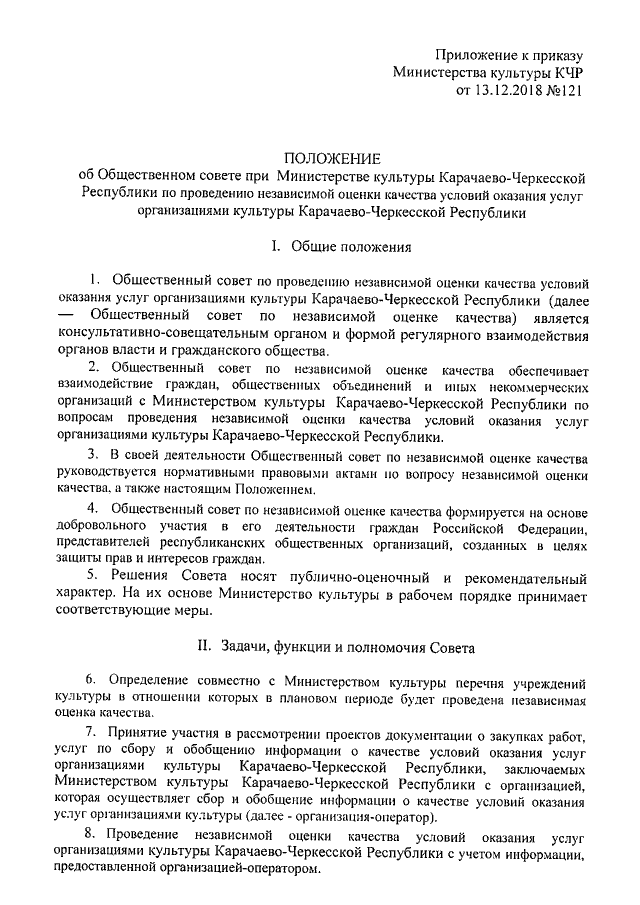 Приложение к приказу
Министерства культуры КЧР
от 13.12.2018 №121

ПОЛОЖЕНИЕ
об Общественном совете при Министерстве культуры Карачаево-Черкесской Республики по проведению независимой оценки качества условий оказания услуг организациями культуры Карачаево-Черкесской Республики

I. Общие положения

1. Общественный совет по проведению независимой оценки качества условий оказания услуг организациями культуры Карачаево-Черкесской Республики (далее — Общественный совет по независимой оценке качества) является консультативно-совещательным органом и формой регулярного взаимодействия органов власти и гражданского общества.

2. Общественный совет по независимой оценке качества обеспечивает взаимодействие граждан, общественных объединений и иных некоммерческих организаций с Министерством культуры Карачаево-Черкесской Республики по вопросам проведения независимой оценки качества условий оказания услуг организациями культуры Карачаево-Черкесской Республики.

3. В своей деятельности Общественный совет по независимой оценке качества руководствуется нормативными правовыми актами по вопросу независимой оценки качества, а также настоящим Положением.

4. Общественный совет по независимой оценке качества формируется на основе добровольного участия в его деятельности граждан Российской Федерации, представителей республиканских общественных организаций, созданных в целях защиты прав и интересов граждан.

5. Решения Совета носят публично-оценочный и рекомендательный характер. На их основе Министерство культуры в рабочем порядке принимает соответствующие меры.

II. Задачи, функции и полномочия Совета

6. Определение совместно с Министерством культуры перечня учреждений культуры в отношении которых в плановом периоде будет проведена независимая оценка качества.

7. Принятие участия в рассмотрении проектов документации о закупках работ, услуг по сбору и обобщению информации о качестве условий оказания услуг организациями культуры Карачаево-Черкесской Республики, заключаемых Министерством культуры Карачаево-Черкесской Республики с организацией, которая осуществляет сбор и обобщение информации о качестве условий оказания услуг организациями культуры (далее - организация-оператор).

8. Проведение независимой оценки качества условий оказания услуг организациями культуры Карачаево-Черкесской Республики с учетом информации, предоставленной организацией-оператором.